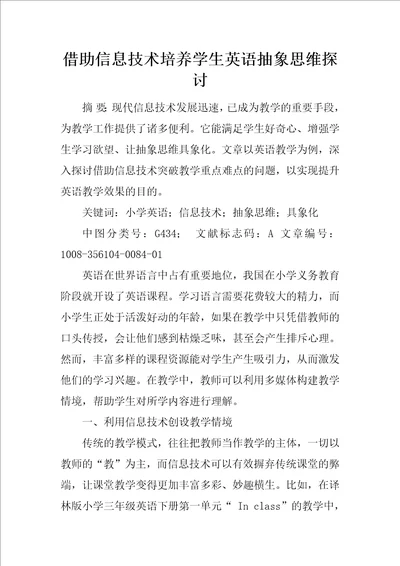 借助信息技术培养学生英语抽象思维探讨

摘 要 现代信息技术发展迅速，已成为教学的重要手段，为教学工作提供了诸多便利。它能满足学生好奇心、增强学生学习欲望、让抽象思维具象化。文章以英语教学为例，深入探讨借助信息技术突破教学重点难点的问题，以实现提升英语教学效果的目的。

关键词：小学英语；信息技术；抽象思维；具象化

中图分类号：G434； 文献标志码：A 文章编号：1008-356104-0084-01

英语在世界语言中占有重要地位，我国在小学义务教育阶段就开设了英语课程。学习语言需要花费较大的精力，而小学生正处于活泼好动的年龄，如果在教学中只凭借教师的口头传授，会让他们感到枯燥乏味，甚至会产生排斥心理。然而，丰富多样的课程资源能对学生产生吸引力，从而激发他们的学习兴趣。在教学中，教师可以利用多媒体构建教学情境，帮助学生对所学内容进行理解。

一、利用信息技术创设教学情境

传统的教学模式，往往把教师当作教学的主体，一切以教师的“教”为主，而信息技术可以有效摒弃传统课堂的弊端，让课堂教学变得更加丰富多彩、妙趣横生。比如，在译林版小学三年级英语下册第一单元“ In class”的教学中，